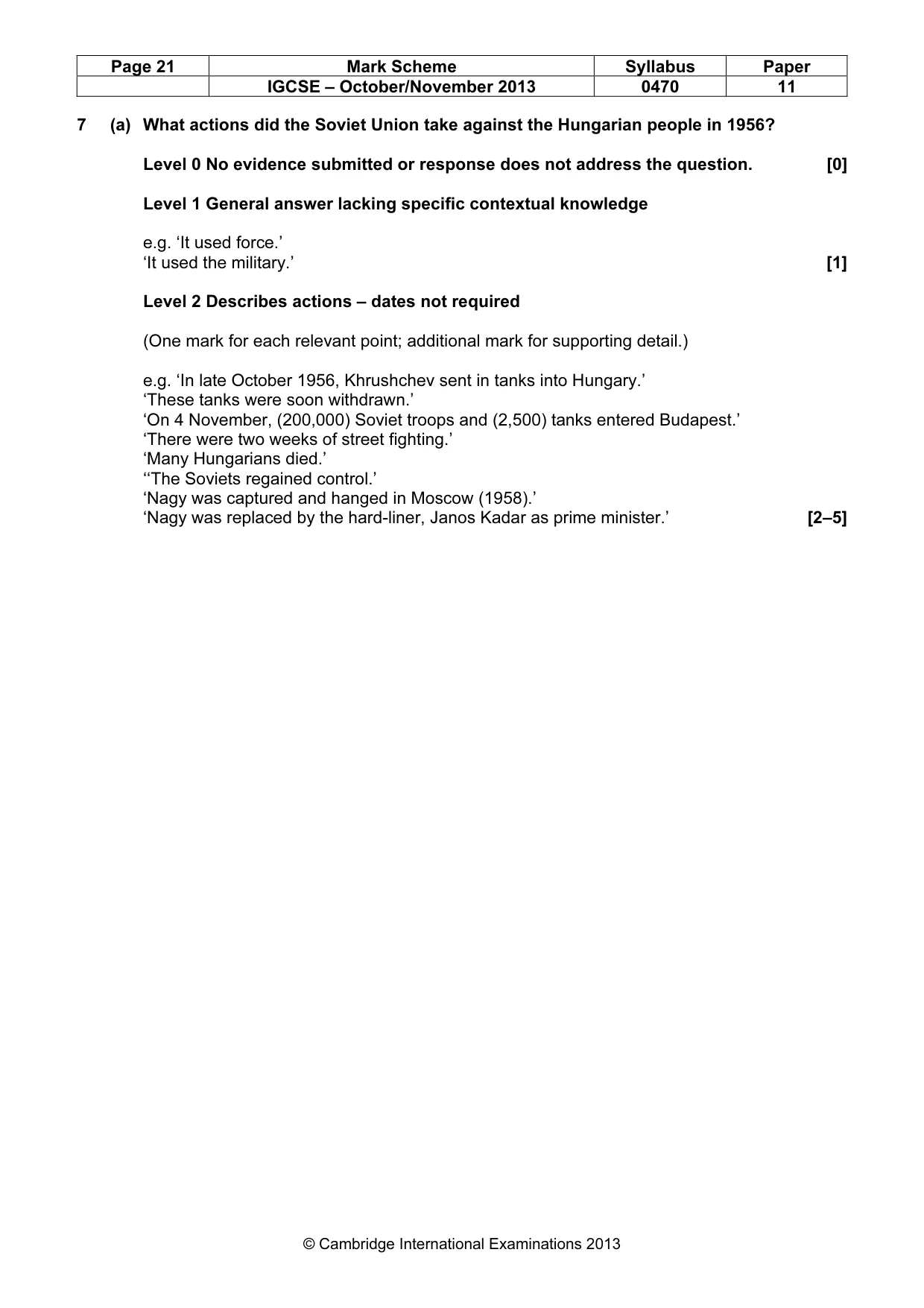 | Page 21 | Mark Scheme | Syllabus | Paper |
|---|---|---|---|
|  | IGCSE – October/November 2013 | 0470 | 11 |

7 (a) What actions did the Soviet Union take against the Hungarian people in 1956?

Level 0 No evidence submitted or response does not address the question. [0]

Level 1 General answer lacking specific contextual knowledge

e.g. 'It used force.'
'It used the military.' [1]

Level 2 Describes actions – dates not required

(One mark for each relevant point; additional mark for supporting detail.)

e.g. 'In late October 1956, Khrushchev sent in tanks into Hungary.'
'These tanks were soon withdrawn.'
'On 4 November, (200,000) Soviet troops and (2,500) tanks entered Budapest.'
'There were two weeks of street fighting.'
'Many Hungarians died.'
''The Soviets regained control.'
'Nagy was captured and hanged in Moscow (1958).'
'Nagy was replaced by the hard-liner, Janos Kadar as prime minister.' [2–5]

© Cambridge International Examinations 2013